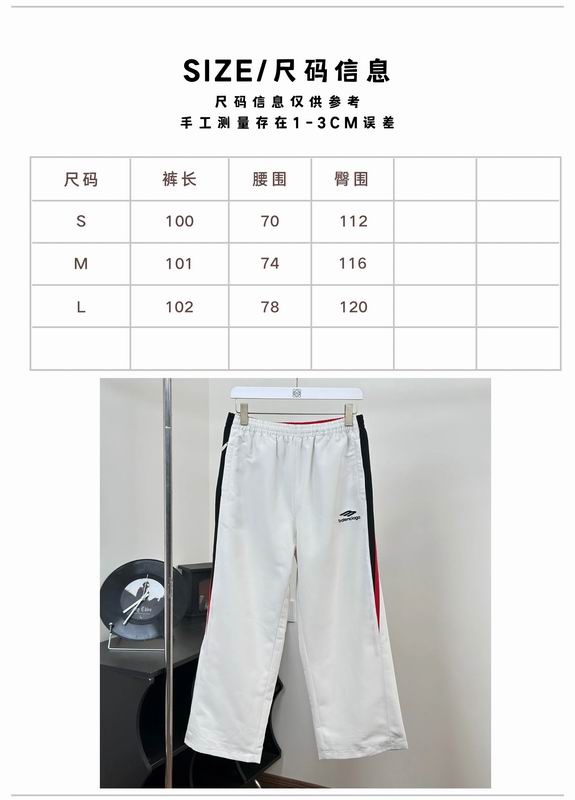 SIZE/尺码信息

尺码信息仅供参考

手工测量存在1-3CM误差

| 尺码 | 裤长 | 腰围 | 臀围 |  |  |
|---|---|---|---|---|---|
| S | 100 | 70 | 112 |  |  |
| M | 101 | 74 | 116 |  |  |
| L | 102 | 78 | 120 |  |  |
|  |  |  |  |  |  |